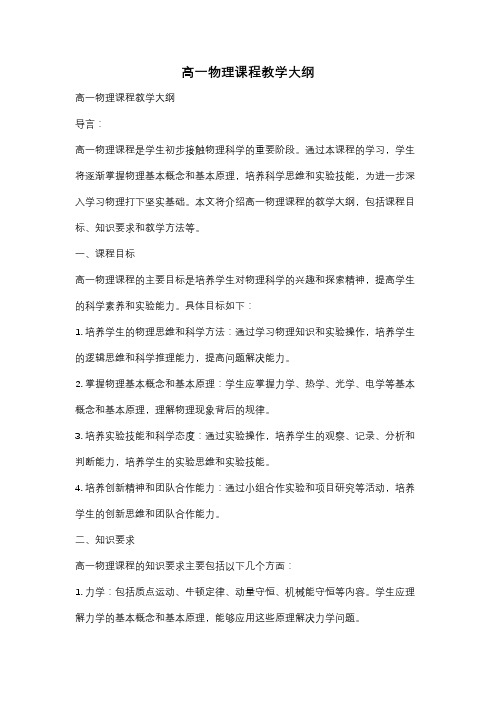 高一物理课程教学大纲

高一物理课程教学大纲

导言：

高一物理课程是学生初步接触物理科学的重要阶段。通过本课程的学习，学生将逐渐掌握物理基本概念和基本原理，培养科学思维和实验技能，为进一步深入学习物理打下坚实基础。本文将介绍高一物理课程的教学大纲，包括课程目标、知识要求和教学方法等。

一、课程目标

高一物理课程的主要目标是培养学生对物理科学的兴趣和探索精神，提高学生的科学素养和实验能力。具体目标如下：

1. 培养学生的物理思维和科学方法：通过学习物理知识和实验操作，培养学生的逻辑思维和科学推理能力，提高问题解决能力。

2. 掌握物理基本概念和基本原理：学生应掌握力学、热学、光学、电学等基本概念和基本原理，理解物理现象背后的规律。

3. 培养实验技能和科学态度：通过实验操作，培养学生的观察、记录、分析和判断能力，培养学生的实验思维和实验技能。

4. 培养创新精神和团队合作能力：通过小组合作实验和项目研究等活动，培养学生的创新思维和团队合作能力。

二、知识要求

高一物理课程的知识要求主要包括以下几个方面：

1. 力学：包括质点运动、牛顿定律、动量守恒、机械能守恒等内容。学生应理解力学的基本概念和基本原理，能够应用这些原理解决力学问题。